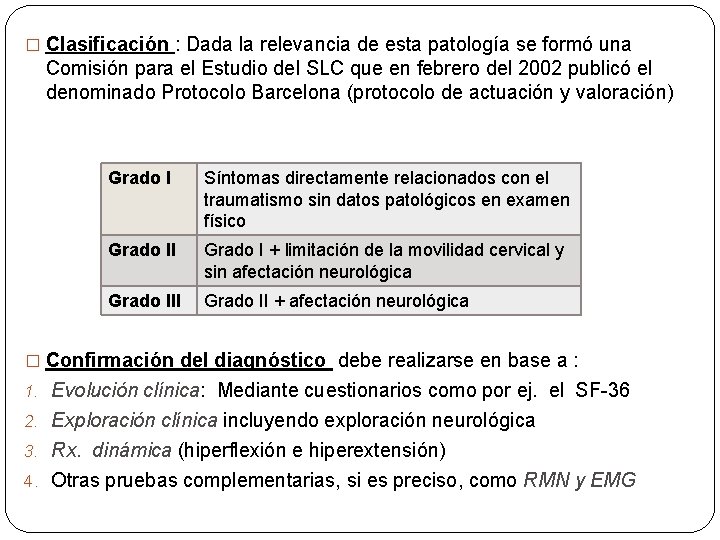 □ Clasificación : Dada la relevancia de esta patología se formó una Comisión para el Estudio del SLC que en febrero del 2002 publicó el denominado Protocolo Barcelona (protocolo de actuación y valoración)

| Grado I | Síntomas directamente relacionados con el traumatismo sin datos patológicos en examen físico |
|---|---|
| Grado II | Grado I + limitación de la movilidad cervical y sin afectación neurológica |
| Grado III | Grado II + afectación neurológica |

□ Confirmación del diagnóstico debe realizarse en base a :
1. Evolución clínica: Mediante cuestionarios como por ej. el SF-36
2. Exploración clínica incluyendo exploración neurológica
3. Rx. dinámica (hiperflexión e hiperextensión)
4. Otras pruebas complementarias, si es preciso, como RMN y EMG